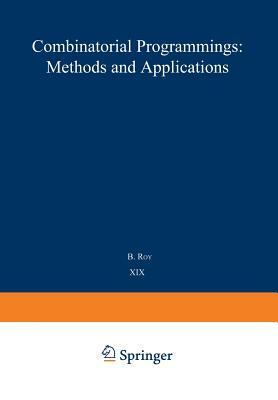 Combinatorial Programmings: Methods and Applications

B. Roy

XIX

Springer